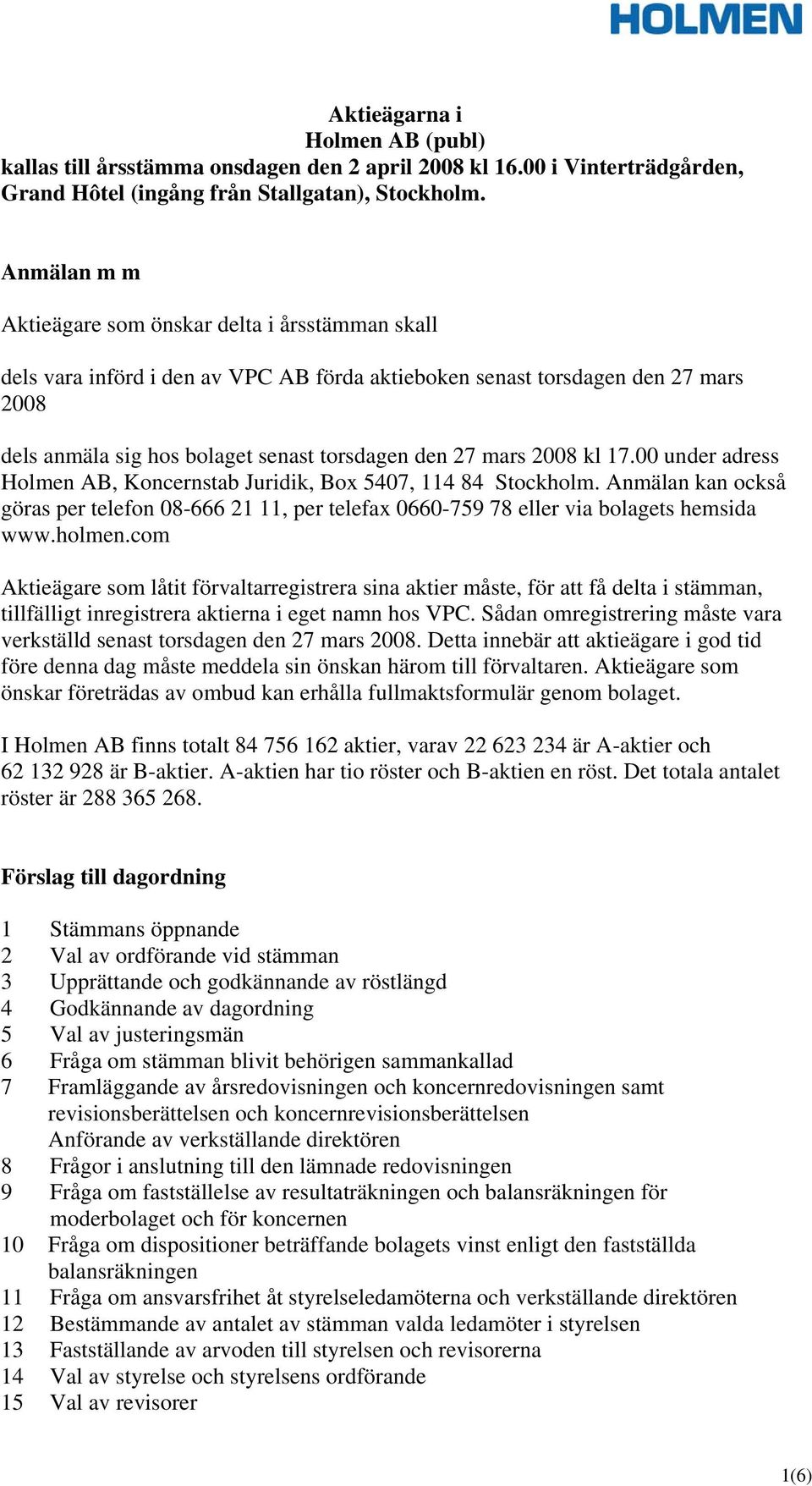 HOLMEN

Aktieägarna i
Holmen AB (publ)
kallas till årsstämma onsdagen den 2 april 2008 kl 16.00 i Vinterträdgården, Grand Hôtel (ingång från Stallgatan), Stockholm.

Anmälan m m

Aktieägare som önskar delta i årsstämman skall

dels vara införd i den av VPC AB förda aktieboken senast torsdagen den 27 mars 2008

dels anmäla sig hos bolaget senast torsdagen den 27 mars 2008 kl 17.00 under adress Holmen AB, Koncernstab Juridik, Box 5407, 114 84 Stockholm. Anmälan kan också göras per telefon 08-666 21 11, per telefax 0660-759 78 eller via bolagets hemsida www.holmen.com

Aktieägare som låtit förvaltarregistrera sina aktier måste, för att få delta i stämman, tillfälligt inregistrera aktierna i eget namn hos VPC. Sådan omregistrering måste vara verkställd senast torsdagen den 27 mars 2008. Detta innebär att aktieägare i god tid före denna dag måste meddela sin önskan härom till förvaltaren. Aktieägare som önskar företrädas av ombud kan erhålla fullmaktsformulär genom bolaget.

I Holmen AB finns totalt 84 756 162 aktier, varav 22 623 234 är A-aktier och 62 132 928 är B-aktier. A-aktien har tio röster och B-aktien en röst. Det totala antalet röster är 288 365 268.

Förslag till dagordning

1 Stämmans öppnande
2 Val av ordförande vid stämman
3 Upprättande och godkännande av röstlängd
4 Godkännande av dagordning
5 Val av justeringsmän
6 Fråga om stämman blivit behörigen sammankallad
7 Framläggande av årsredovisningen och koncernredovisningen samt revisionsberättelsen och koncernrevisionsberättelsen
Anförande av verkställande direktören
8 Frågor i anslutning till den lämnade redovisningen
9 Fråga om fastställelse av resultaträkningen och balansräkningen för moderbolaget och för koncernen
10 Fråga om dispositioner beträffande bolagets vinst enligt den fastställda balansräkningen
11 Fråga om ansvarsfrihet åt styrelseledamöterna och verkställande direktören
12 Bestämmande av antalet av stämman valda ledamöter i styrelsen
13 Fastställande av arvoden till styrelsen och revisorerna
14 Val av styrelse och styrelsens ordförande
15 Val av revisorer

1(6)